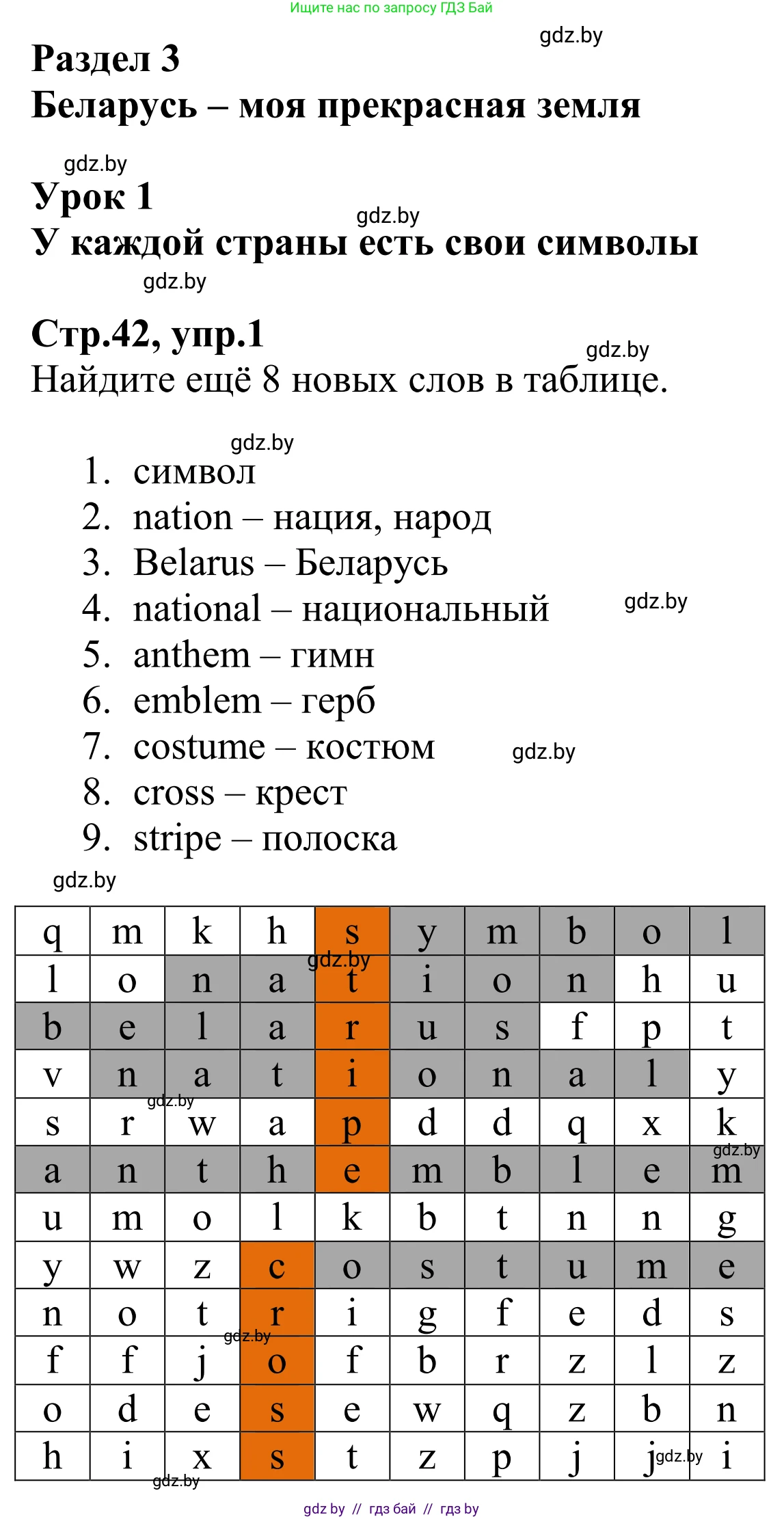 Ищите нас по запросу ГДЗ Бай

gdz.by

Раздел 3
Беларусь – моя прекрасная земля

gdz.by

Урок 1

gdz.by

У каждой страны есть свои символы

gdz.by

Стр.42, упр.1

gdz.by

Найдите ещё 8 новых слов в таблице.

gdz.by

1. символ
2. nation – нация, народ
3. Belarus – Беларусь
4. national – национальный
5. anthem – гимн
6. emblem – герб
7. costume – костюм
8. cross – крест
9. stripe – полоска

gdz.by

gdz.by

gdz.by

| q | m | k | h | s | y | m | b | o | l |
|---|---|---|---|---|---|---|---|---|---|
| l | o | n | a | t | i | o | n | h | u |
| b | e | l | a | r | u | s | f | p | t |
| v | n | a | t | i | o | n | a | l | y |
| s | r | w | a | p | d | d | q | x | k |
| a | n | t | h | e | m | b | l | e | m |
| u | m | o | l | k | b | t | n | n | g |
| y | w | z | c | o | s | t | u | m | e |
| n | o | t | r | i | g | f | e | d | s |
| f | f | j | o | f | b | r | z | l | z |
| o | d | e | s | e | w | q | z | b | n |
| h | i | x | s | t | z | p | j | j | i |

gdz.by

gdz.by

gdz.by

gdz.by

gdz.by

gdz.by

gdz by // гдз бай // гдз by